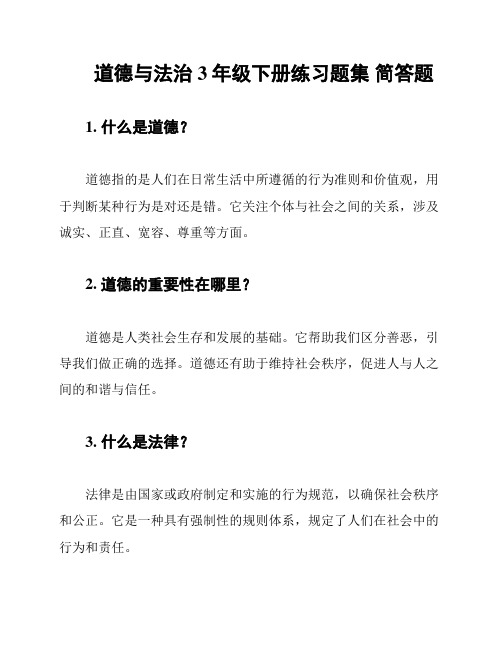 道德与法治 3 年级下册练习题集 简答题

1. 什么是道德？

道德指的是人们在日常生活中所遵循的行为准则和价值观，用于判断某种行为是对还是错。它关注个体与社会之间的关系，涉及诚实、正直、宽容、尊重等方面。

2. 道德的重要性在哪里？

道德是人类社会生存和发展的基础。它帮助我们区分善恶，引导我们做正确的选择。道德还有助于维持社会秩序，促进人与人之间的和谐与信任。

3. 什么是法律？

法律是由国家或政府制定和实施的行为规范，以确保社会秩序和公正。它是一种具有强制性的规则体系，规定了人们在社会中的行为和责任。